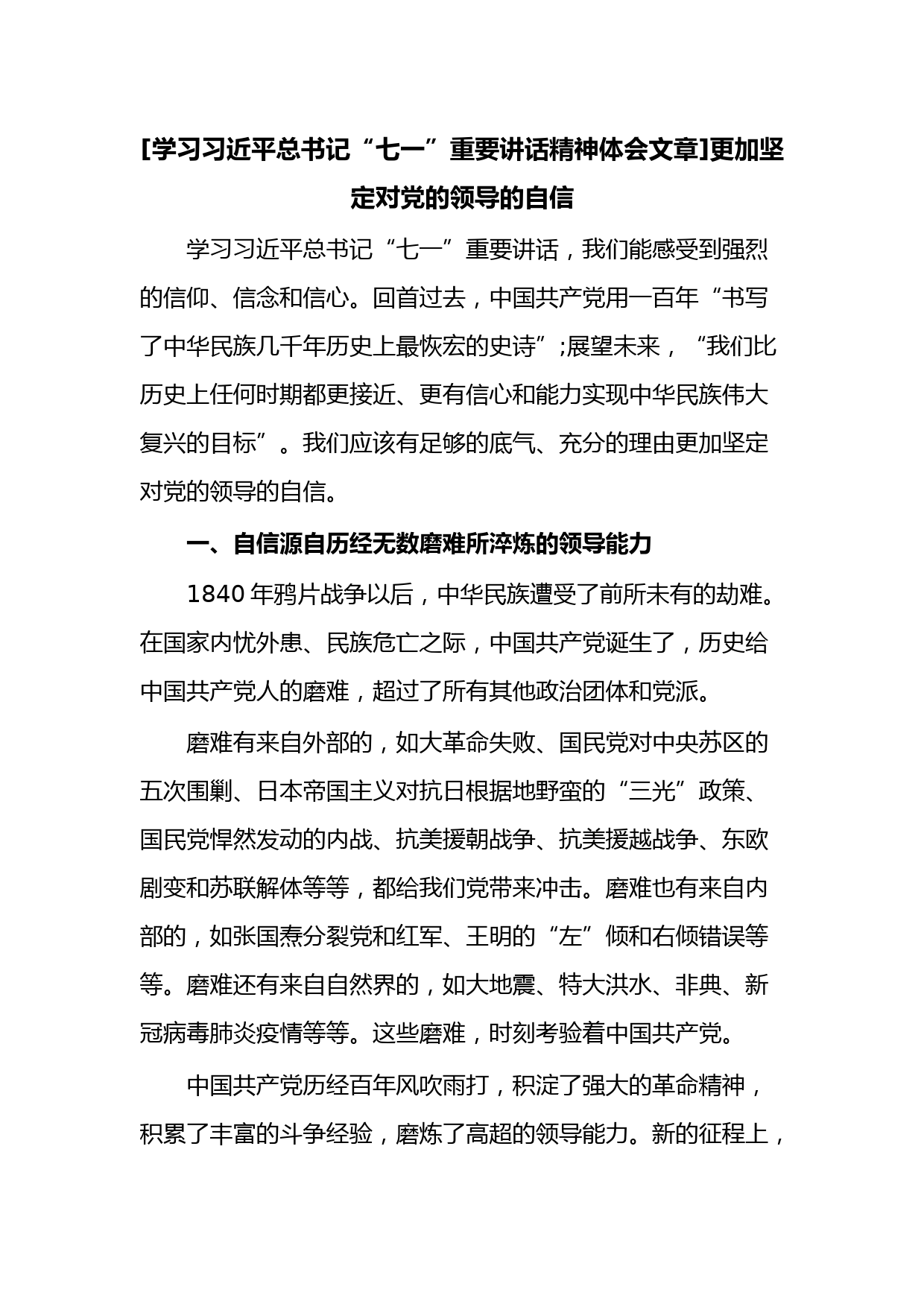 [学习习近平总书记“七一”重要讲话精神体会文章]更加坚定对党的领导的自信

学习习近平总书记“七一”重要讲话，我们能感受到强烈的信仰、信念和信心。回首过去，中国共产党用一百年“书写了中华民族几千年历史上最恢宏的史诗”;展望未来，“我们比历史上任何时期都更接近、更有信心和能力实现中华民族伟大复兴的目标”。我们应该有足够的底气、充分的理由更加坚定对党的领导的自信。

一、自信源自历经无数磨难所淬炼的领导能力

1840 年鸦片战争以后，中华民族遭受了前所未有的劫难。在国家内忧外患、民族危亡之际，中国共产党诞生了，历史给中国共产党人的磨难，超过了所有其他政治团体和党派。

磨难有来自外部的，如大革命失败、国民党对中央苏区的五次围剿、日本帝国主义对抗日根据地野蛮的“三光”政策、国民党悍然发动的内战、抗美援朝战争、抗美援越战争、东欧剧变和苏联解体等等，都给我们党带来冲击。磨难也有来自内部的，如张国焘分裂党和红军、王明的“左”倾和右倾错误等等。磨难还有来自自然界的，如大地震、特大洪水、非典、新冠病毒肺炎疫情等等。这些磨难，时刻考验着中国共产党。

中国共产党历经百年风吹雨打，积淀了强大的革命精神，积累了丰富的斗争经验，磨炼了高超的领导能力。新的征程上，